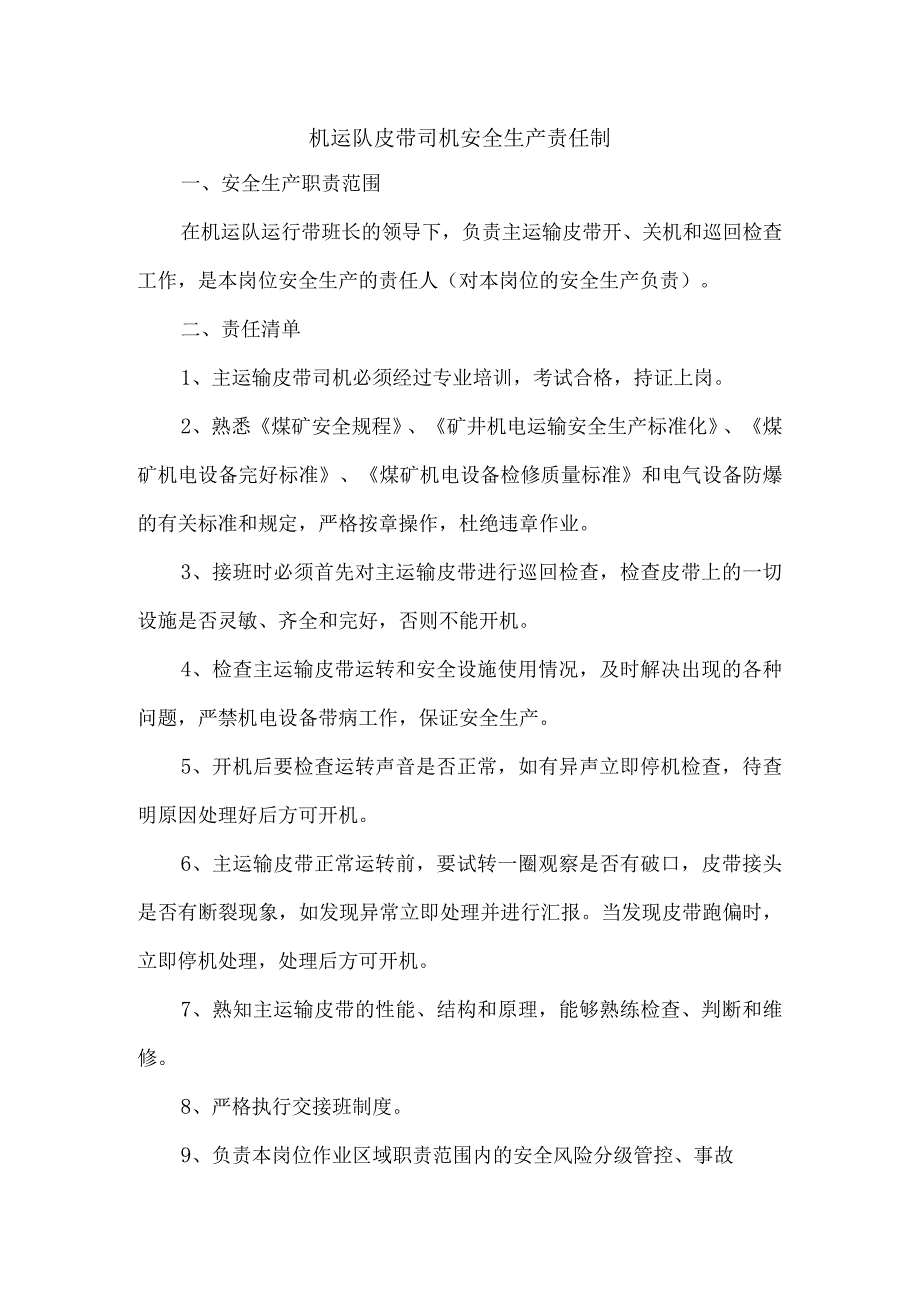 机运队皮带司机安全生产责任制

一、安全生产职责范围

在机运队运行带班长的领导下，负责主运输皮带开、关机和巡回检查工作，是本岗位安全生产的责任人（对本岗位的安全生产负责）。

二、责任清单

1、主运输皮带司机必须经过专业培训，考试合格，持证上岗。

2、熟悉《煤矿安全规程》、《矿井机电运输安全生产标准化》、《煤矿机电设备完好标准》、《煤矿机电设备检修质量标准》和电气设备防爆的有关标准和规定，严格按章操作，杜绝违章作业。

3、接班时必须首先对主运输皮带进行巡回检查，检查皮带上的一切设施是否灵敏、齐全和完好，否则不能开机。

4、检查主运输皮带运转和安全设施使用情况，及时解决出现的各种问题，严禁机电设备带病工作，保证安全生产。

5、开机后要检查运转声音是否正常，如有异声立即停机检查，待查明原因处理好后方可开机。

6、主运输皮带正常运转前，要试转一圈观察是否有破口，皮带接头是否有断裂现象，如发现异常立即处理并进行汇报。当发现皮带跑偏时，立即停机处理，处理后方可开机。

7、熟知主运输皮带的性能、结构和原理，能够熟练检查、判断和维修。

8、严格执行交接班制度。

9、负责本岗位作业区域职责范围内的安全风险分级管控、事故